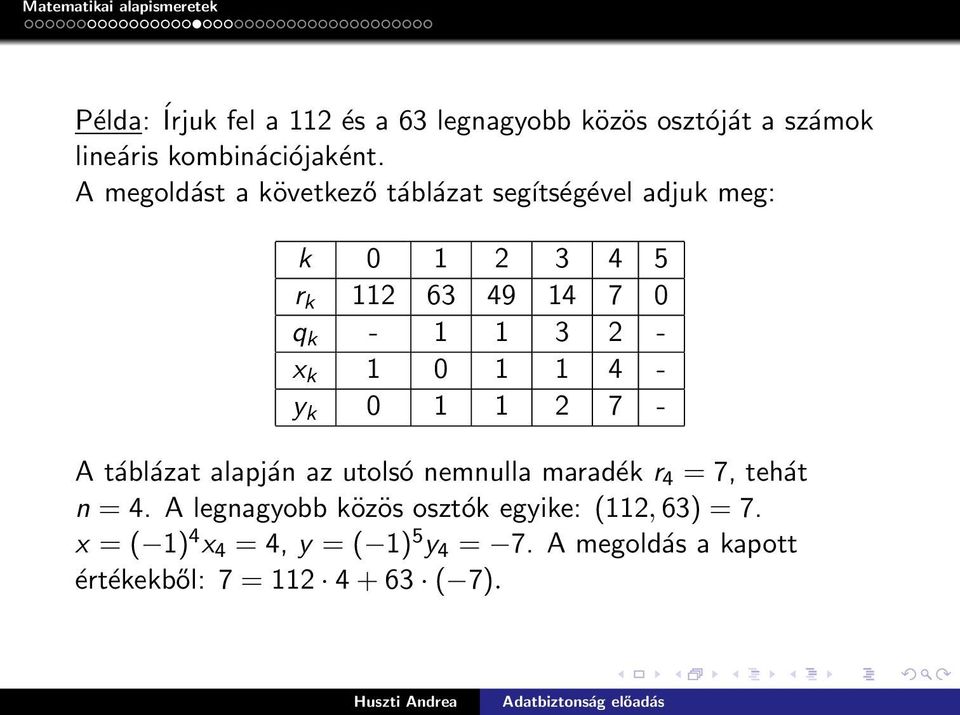 Matematikai alapismeretek

Példa: Írjuk fel a 112 és a 63 legnagyobb közös osztóját a számok lineáris kombinációjaként.
A megoldást a következő táblázat segítségével adjuk meg:

| $k$ | 0 | 1 | 2 | 3 | 4 | 5 |
|---|---|---|---|---|---|---|
| $r_k$ | 112 | 63 | 49 | 14 | 7 | 0 |
| $q_k$ | - | 1 | 1 | 3 | 2 | - |
| $x_k$ | 1 | 0 | 1 | 1 | 4 | - |
| $y_k$ | 0 | 1 | 1 | 2 | 7 | - |

A táblázat alapján az utolsó nemnulla maradék $r_4 = 7$, tehát $n = 4$. A legnagyobb közös osztók egyike: $(112, 63) = 7$. $x = (-1)^4 x_4 = 4$, $y = (-1)^5 y_4 = -7$. A megoldás a kapott értékekből: $7 = 112 \cdot 4 + 63 \cdot (-7)$.

Huszti Andrea Adatbiztonság előadás